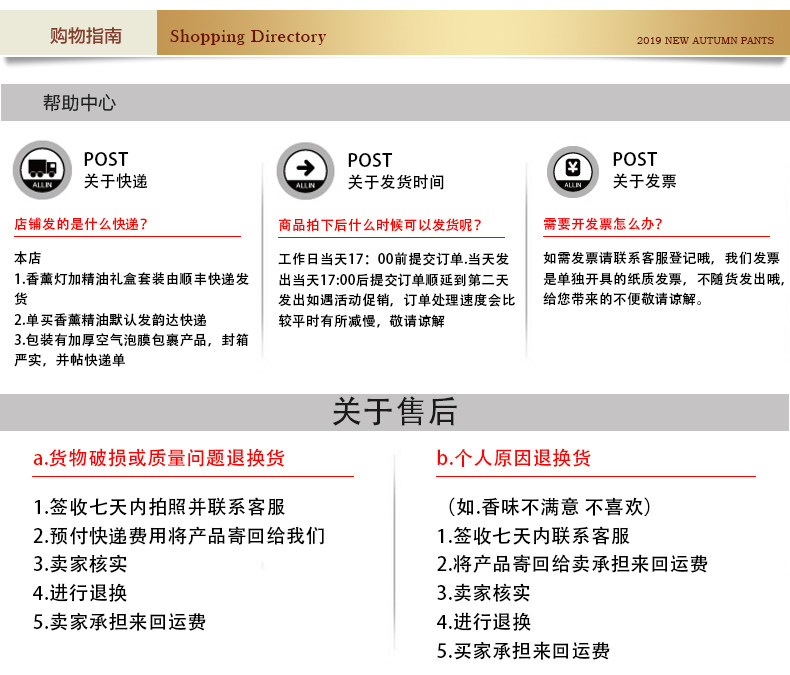 购物指南

Shopping Directory

2019 NEW AUTUMN PANTS

帮助中心

ALLIN

POST
关于快递

店铺发的是什么快递？

本店
1.香薰灯加精油礼盒套装由顺丰快递发货
2.单买香薰精油默认发韵达快递
3.包装有加厚空气泡膜包裹产品，封箱严实，并帖快递单

ALLIN

POST
关于发货时间

商品拍下后什么时候可以发货呢？

工作日当天17：00前提交订单.当天发出当天17:00后提交订单顺延到第二天发出如遇活动促销，订单处理速度会比较平时有所减慢，敬请谅解

ALLIN

POST
关于发票

需要开发票怎么办？

如需发票请联系客服登记哦，我们发票是单独开具的纸质发票，不随货发出哦，给您带来的不便敬请谅解。

关于售后

a.货物破损或质量问题退换货

1.签收七天内拍照并联系客服
2.预付快递费用将产品寄回给我们
3.卖家核实
4.进行退换
5.卖家承担来回运费

b.个人原因退换货

（如.香味不满意 不喜欢）
1.签收七天内联系客服
2.将产品寄回给卖承担来回运费
3.卖家核实
4.进行退换
5.买家承担来回运费